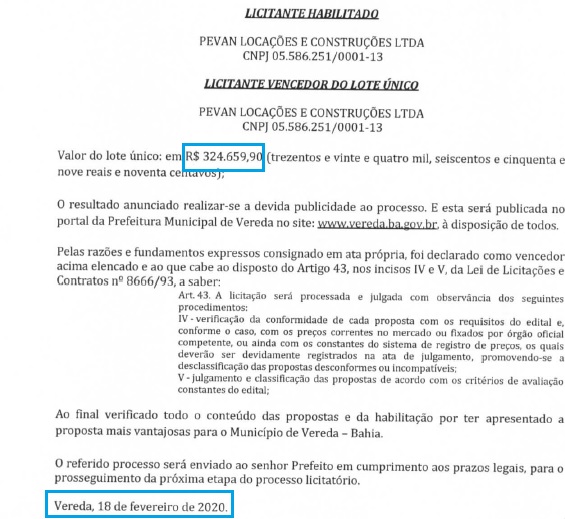 LICITANTE HABILITADO

PEVAN LOCAÇÕES E CONSTRUÇÕES LTDA
CNPJ 05.586.251/0001-13

LICITANTE VENCEDOR DO LOTE ÚNICO

PEVAN LOCAÇÕES E CONSTRUÇÕES LTDA
CNPJ 05.586.251/0001-13

Valor do lote único: em R$ 324.659,90 (trezentos e vinte e quatro mil, seiscentos e cinquenta e nove reais e noventa centavos);

O resultado anunciado realizar-se a devida publicidade ao processo. E esta será publicada no portal da Prefeitura Municipal de Vereda no site: www.vereda.ba.gov.br, à disposição de todos.

Pelas razões e fundamentos expressos consignado em ata própria, foi declarado como vencedor acima elencado e ao que cabe ao disposto do Artigo 43, nos incisos IV e V, da Lei de Licitações e Contratos nº 8666/93, a saber:

Art. 43. A licitação será processada e julgada com observância dos seguintes procedimentos:
IV - verificação da conformidade de cada proposta com os requisitos do edital e, conforme o caso, com os preços correntes no mercado ou fixados por órgão oficial competente, ou ainda com os constantes do sistema de registro de preços, os quais deverão ser devidamente registrados na ata de julgamento, promovendo-se a desclassificação das propostas desconformes ou incompatíveis;
V - julgamento e classificação das propostas de acordo com os critérios de avaliação constantes do edital;

Ao final verificado todo o conteúdo das propostas e da habilitação por ter apresentado a proposta mais vantajosas para o Município de Vereda – Bahia.

O referido processo será enviado ao senhor Prefeito em cumprimento aos prazos legais, para o prosseguimento da próxima etapa do processo licitatório.

Vereda, 18 de fevereiro de 2020.